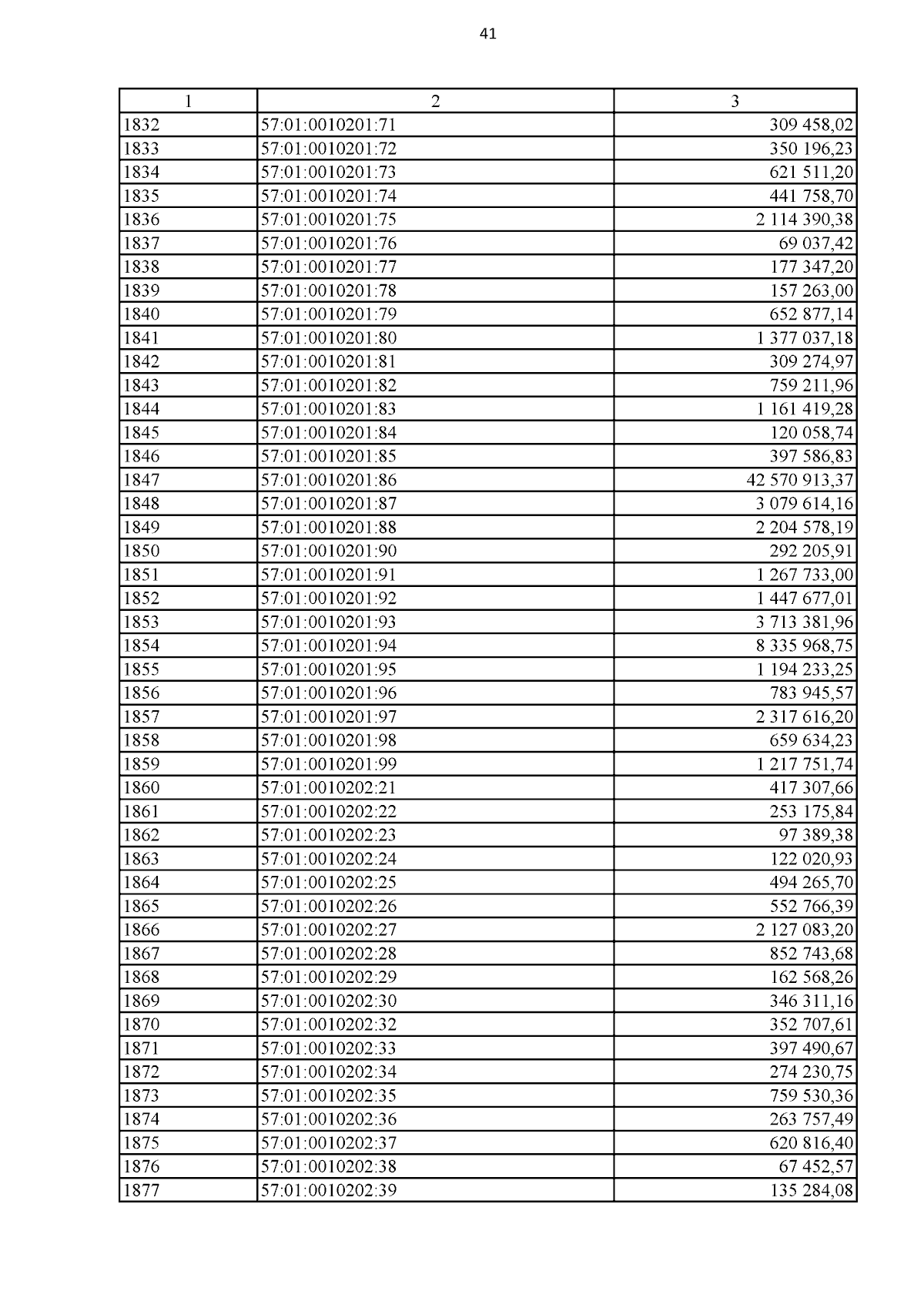 41

| 1 | 2 | 3 |
|---|---|---|
| 1832 | 57:01:0010201:71 | 309 458,02 |
| 1833 | 57:01:0010201:72 | 350 196,23 |
| 1834 | 57:01:0010201:73 | 621 511,20 |
| 1835 | 57:01:0010201:74 | 441 758,70 |
| 1836 | 57:01:0010201:75 | 2 114 390,38 |
| 1837 | 57:01:0010201:76 | 69 037,42 |
| 1838 | 57:01:0010201:77 | 177 347,20 |
| 1839 | 57:01:0010201:78 | 157 263,00 |
| 1840 | 57:01:0010201:79 | 652 877,14 |
| 1841 | 57:01:0010201:80 | 1 377 037,18 |
| 1842 | 57:01:0010201:81 | 309 274,97 |
| 1843 | 57:01:0010201:82 | 759 211,96 |
| 1844 | 57:01:0010201:83 | 1 161 419,28 |
| 1845 | 57:01:0010201:84 | 120 058,74 |
| 1846 | 57:01:0010201:85 | 397 586,83 |
| 1847 | 57:01:0010201:86 | 42 570 913,37 |
| 1848 | 57:01:0010201:87 | 3 079 614,16 |
| 1849 | 57:01:0010201:88 | 2 204 578,19 |
| 1850 | 57:01:0010201:90 | 292 205,91 |
| 1851 | 57:01:0010201:91 | 1 267 733,00 |
| 1852 | 57:01:0010201:92 | 1 447 677,01 |
| 1853 | 57:01:0010201:93 | 3 713 381,96 |
| 1854 | 57:01:0010201:94 | 8 335 968,75 |
| 1855 | 57:01:0010201:95 | 1 194 233,25 |
| 1856 | 57:01:0010201:96 | 783 945,57 |
| 1857 | 57:01:0010201:97 | 2 317 616,20 |
| 1858 | 57:01:0010201:98 | 659 634,23 |
| 1859 | 57:01:0010201:99 | 1 217 751,74 |
| 1860 | 57:01:0010202:21 | 417 307,66 |
| 1861 | 57:01:0010202:22 | 253 175,84 |
| 1862 | 57:01:0010202:23 | 97 389,38 |
| 1863 | 57:01:0010202:24 | 122 020,93 |
| 1864 | 57:01:0010202:25 | 494 265,70 |
| 1865 | 57:01:0010202:26 | 552 766,39 |
| 1866 | 57:01:0010202:27 | 2 127 083,20 |
| 1867 | 57:01:0010202:28 | 852 743,68 |
| 1868 | 57:01:0010202:29 | 162 568,26 |
| 1869 | 57:01:0010202:30 | 346 311,16 |
| 1870 | 57:01:0010202:32 | 352 707,61 |
| 1871 | 57:01:0010202:33 | 397 490,67 |
| 1872 | 57:01:0010202:34 | 274 230,75 |
| 1873 | 57:01:0010202:35 | 759 530,36 |
| 1874 | 57:01:0010202:36 | 263 757,49 |
| 1875 | 57:01:0010202:37 | 620 816,40 |
| 1876 | 57:01:0010202:38 | 67 452,57 |
| 1877 | 57:01:0010202:39 | 135 284,08 |